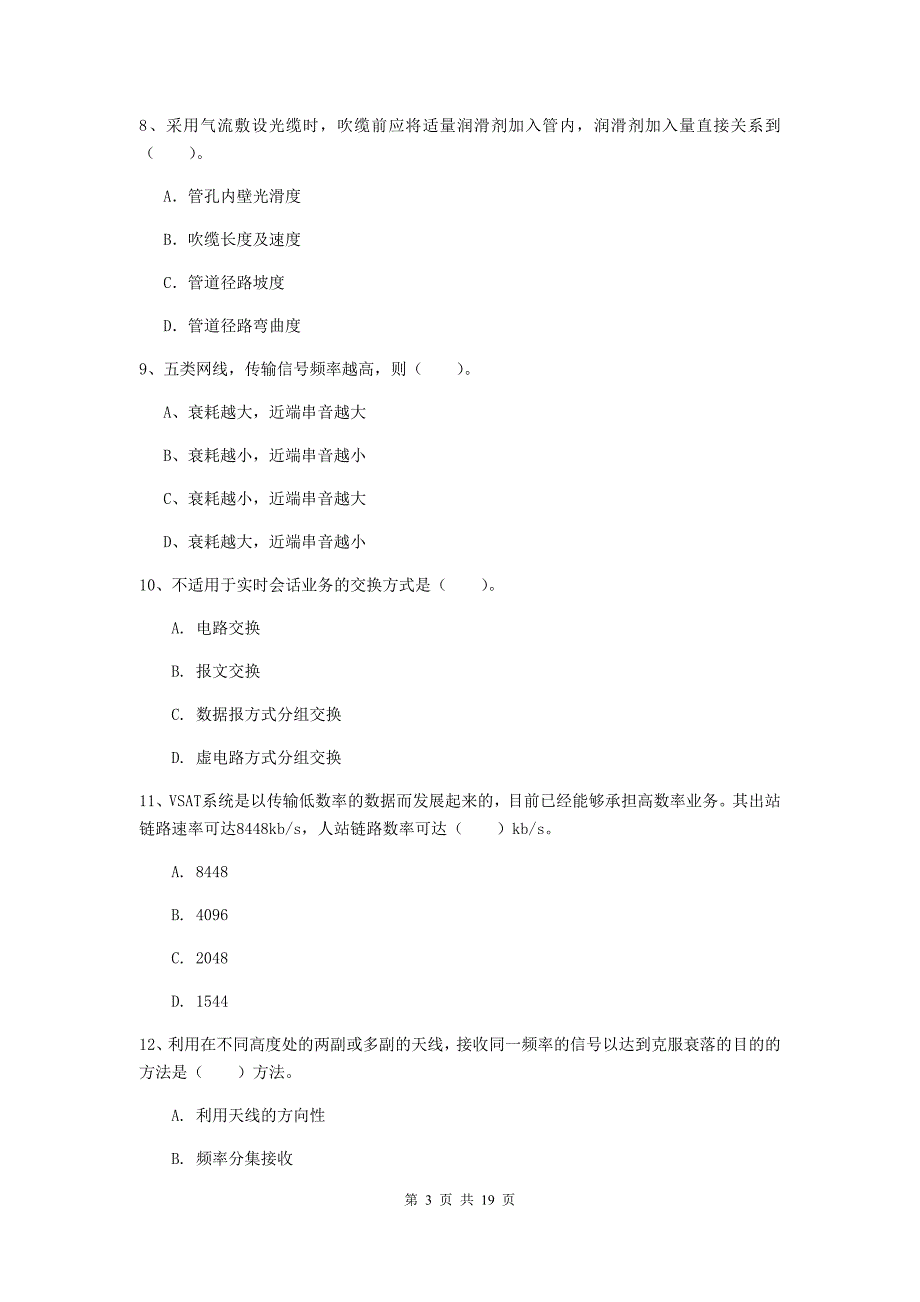 8、采用气流敷设光缆时，吹缆前应将适量润滑剂加入管内，润滑剂加入量直接关系到（　　）。

A. 管孔内壁光滑度

B. 吹缆长度及速度

C. 管道径路坡度

D. 管道径路弯曲度

9、五类网线，传输信号频率越高，则（　　）。

A、衰耗越大，近端串音越大

B、衰耗越小，近端串音越小

C、衰耗越小，近端串音越大

D、衰耗越大，近端串音越小

10、不适用于实时会话业务的交换方式是（　　）。

A. 电路交换

B. 报文交换

C. 数据报方式分组交换

D. 虚电路方式分组交换

11、VSAT系统是以传输低数率的数据而发展起来的，目前已经能够承担高数率业务。其出站链路速率可达8448kb/s，人站链路数率可达（　　）kb/s。

A. 8448

B. 4096

C. 2048

D. 1544

12、利用在不同高度处的两副或多副的天线，接收同一频率的信号以达到克服衰落的目的的方法是（　　）方法。

A. 利用天线的方向性

B. 频率分集接收

第 3 页 共 19 页